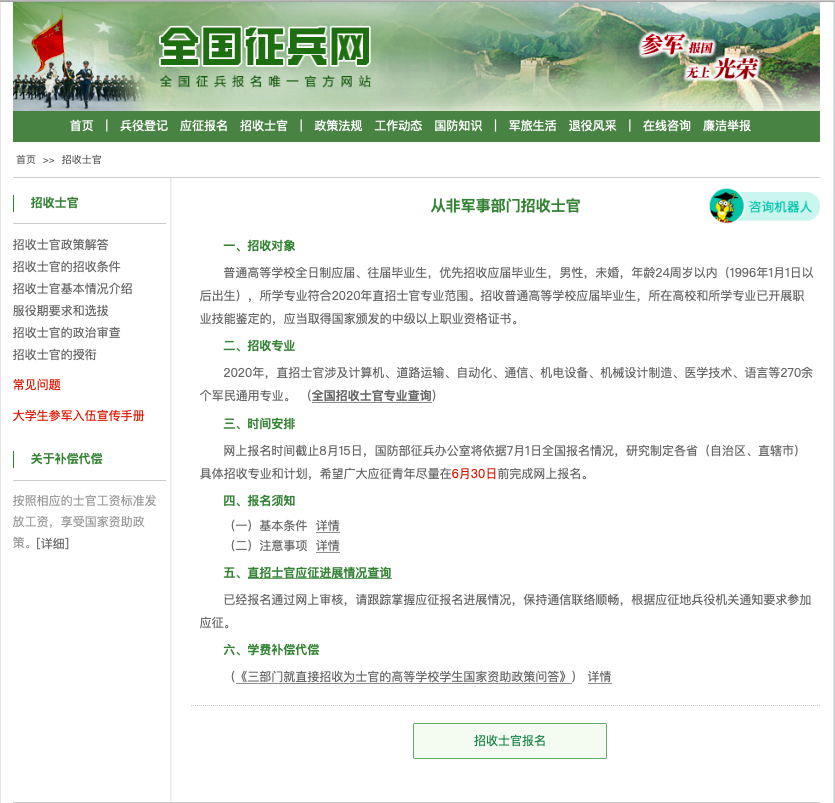 全国征兵网
全国征兵报名唯一官方网站
参军报国 无上光荣

首页 | 兵役登记 应征报名 招收士官 | 政策法规 工作动态 国防知识 | 军旅生活 退役风采 | 在线咨询 廉洁举报

首页 >> 招收士官

招收士官

招收士官政策解答
招收士官的招收条件
招收士官基本情况介绍
服役期要求和选拔
招收士官的政治审查
招收士官的授衔
常见问题
大学生参军入伍宣传手册

关于补偿代偿

按照相应的士官工资标准发放工资，享受国家资助政策。[详细]

从非军事部门招收士官

咨询机器人

一、招收对象

普通高等学校全日制应届、往届毕业生，优先招收应届毕业生，男性，未婚，年龄24周岁以内（1996年1月1日以后出生），所学专业符合2020年直招士官专业范围。招收普通高等学校应届毕业生，所在高校和所学专业已开展职业技能鉴定的，应当取得国家颁发的中级以上职业资格证书。

二、招收专业

2020年，直招士官涉及计算机、道路运输、自动化、通信、机电设备、机械设计制造、医学技术、语言等270余个军民通用专业。（全国招收士官专业查询）

三、时间安排

网上报名时间截止8月15日，国防部征兵办公室将依据7月1日全国报名情况，研究制定各省（自治区、直辖市）具体招收专业和计划，希望广大应征青年尽量在6月30日前完成网上报名。

四、报名须知

（一）基本条件 详情
（二）注意事项 详情

五、直招士官应征进展情况查询

已经报名通过网上审核，请跟踪掌握应征报名进展情况，保持通信联络顺畅，根据应征地兵役机关通知要求参加应征。

六、学费补偿代偿

（《三部门就直接招收为士官的高等学校学生国家资助政策问答》） 详情

招收士官报名